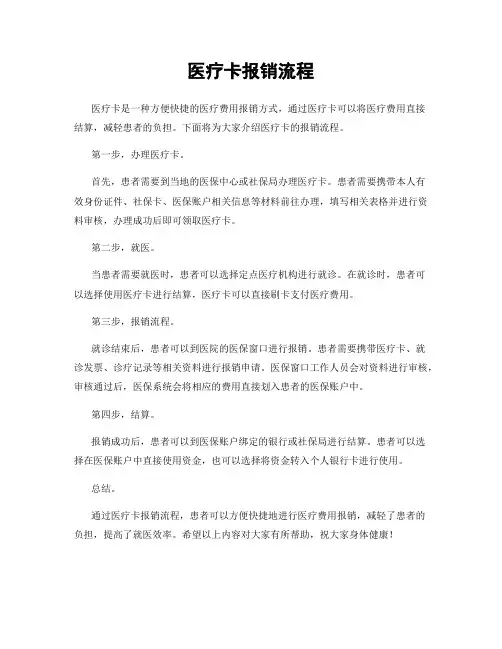 医疗卡报销流程

医疗卡是一种方便快捷的医疗费用报销方式，通过医疗卡可以将医疗费用直接结算，减轻患者的负担。下面将为大家介绍医疗卡的报销流程。

第一步，办理医疗卡。

首先，患者需要到当地的医保中心或社保局办理医疗卡。患者需要携带本人有效身份证件、社保卡、医保账户相关信息等材料前往办理，填写相关表格并进行资料审核，办理成功后即可领取医疗卡。

第二步，就医。

当患者需要就医时，患者可以选择定点医疗机构进行就诊。在就诊时，患者可以选择使用医疗卡进行结算，医疗卡可以直接刷卡支付医疗费用。

第三步，报销流程。

就诊结束后，患者可以到医院的医保窗口进行报销。患者需要携带医疗卡、就诊发票、诊疗记录等相关资料进行报销申请。医保窗口工作人员会对资料进行审核，审核通过后，医保系统会将相应的费用直接划入患者的医保账户中。

第四步，结算。

报销成功后，患者可以到医保账户绑定的银行或社保局进行结算。患者可以选择在医保账户中直接使用资金，也可以选择将资金转入个人银行卡进行使用。

总结。

通过医疗卡报销流程，患者可以方便快捷地进行医疗费用报销，减轻了患者的负担，提高了就医效率。希望以上内容对大家有所帮助，祝大家身体健康！